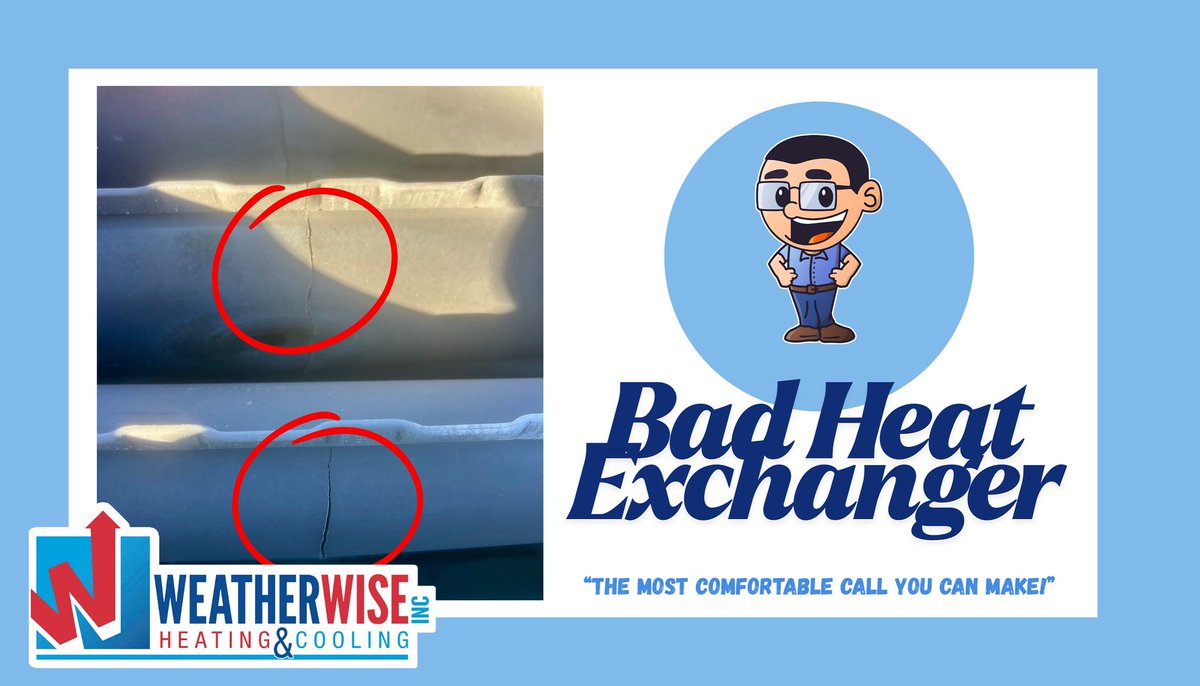 Bad Heat Exchanger

"THE MOST COMFORTABLE CALL YOU CAN MAKE!"

W WEATHERWISE INC HEATING & COOLING